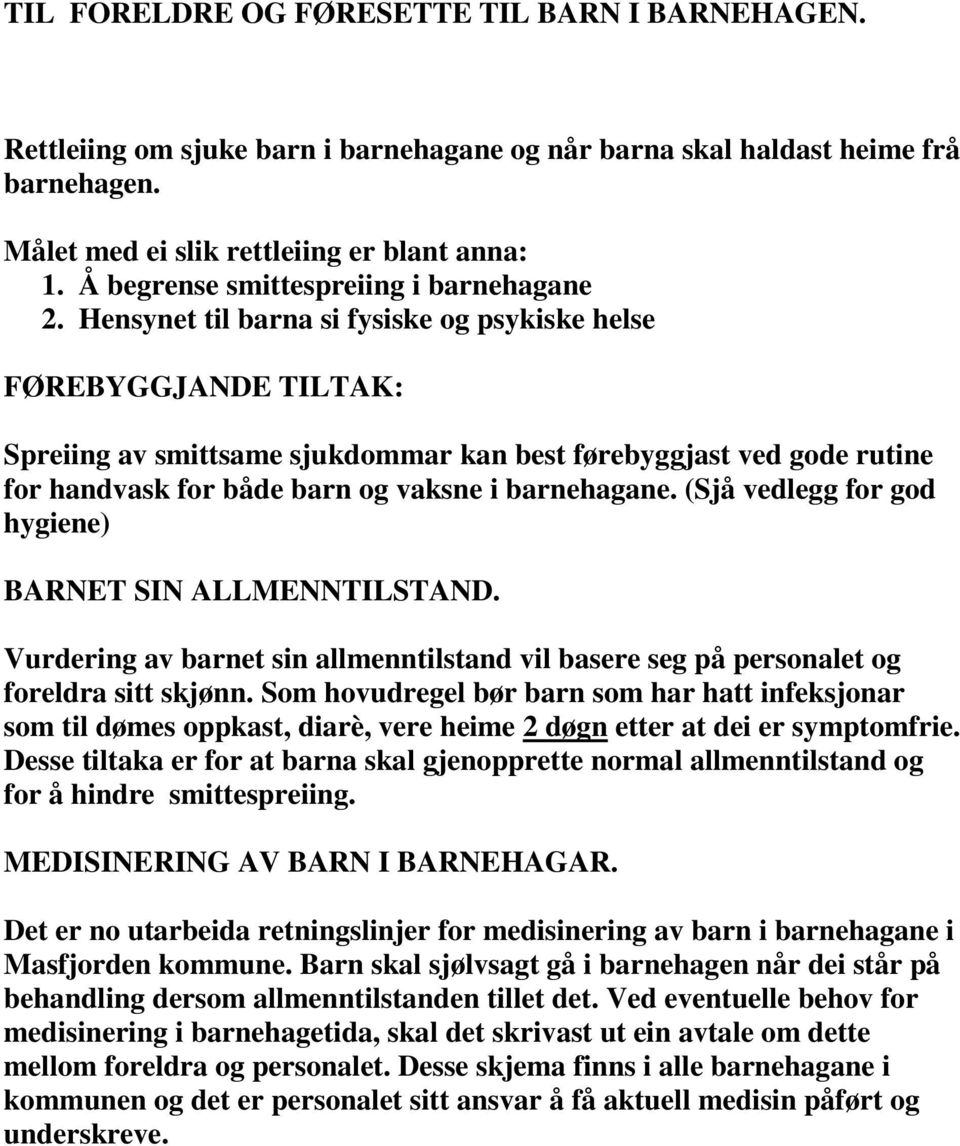 TIL FORELDRE OG FØRESETTE TIL BARN I BARNEHAGEN.

Rettleiing om sjuke barn i barnehagane og når barna skal haldast heime frå barnehagen.

Målet med ei slik rettleiing er blant anna:
1. Å begrense smittespreiing i barnehagane
2. Hensynet til barna si fysiske og psykiske helse

FØREBYGGJANDE TILTAK:

Spreiing av smittsame sjukdommar kan best førebyggjast ved gode rutine for handvask for både barn og vaksne i barnehagane. (Sjå vedlegg for god hygiene)

BARNET SIN ALLMENNTILSTAND.

Vurdering av barnet sin allmenntilstand vil basere seg på personalet og foreldra sitt skjønn. Som hovudregel bør barn som har hatt infeksjonar som til dømes oppkast, diarè, vere heime 2 døgn etter at dei er symptomfrie. Desse tiltaka er for at barna skal gjenopprette normal allmenntilstand og for å hindre smittespreiing.

MEDISINERING AV BARN I BARNEHAGAR.

Det er no utarbeida retningslinjer for medisinering av barn i barnehagane i Masfjorden kommune. Barn skal sjølvsagt gå i barnehagen når dei står på behandling dersom allmenntilstanden tillet det. Ved eventuelle behov for medisinering i barnehagetida, skal det skrivast ut ein avtale om dette mellom foreldra og personalet. Desse skjema finns i alle barnehagane i kommunen og det er personalet sitt ansvar å få aktuell medisin påført og underskreve.